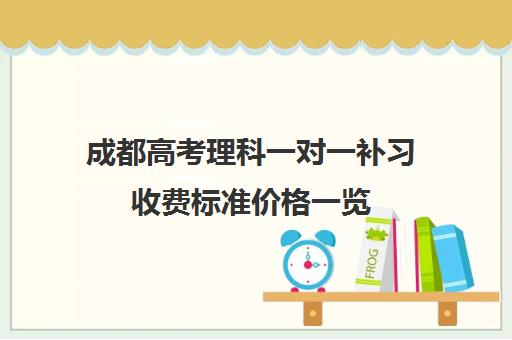 成都高考理科一对一补习
收费标准价格一览

FROG